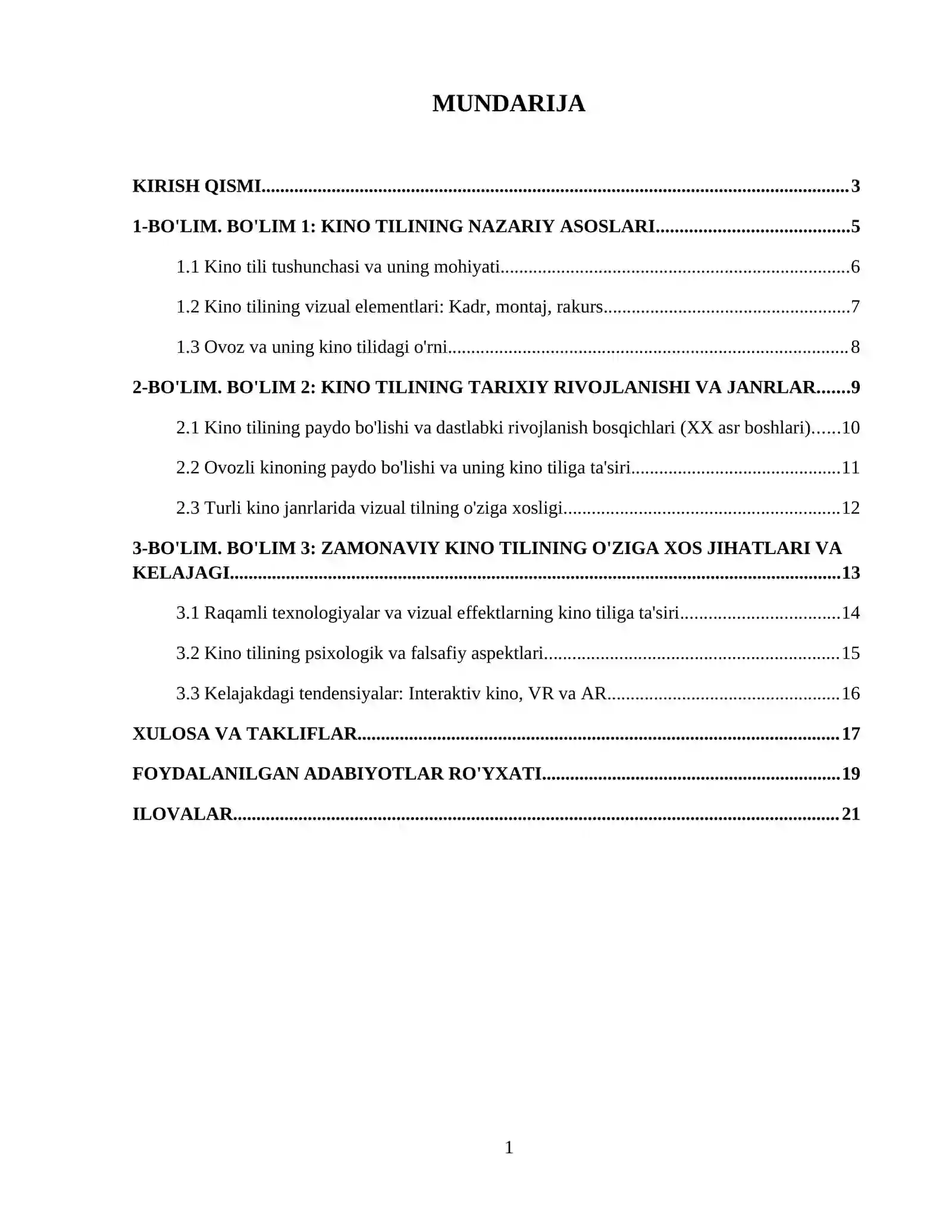 MUNDARIJA

KIRISH QISMI 3

1-BO'LIM. BO'LIM 1: KINO TILINING NAZARIY ASOSLARI 5

1.1 Kino tili tushunchasi va uning mohiyati 6

1.2 Kino tilining vizual elementlari: Kadr, montaj, rakurs 7

1.3 Ovoz va uning kino tilidagi o'rni 8

2-BO'LIM. BO'LIM 2: KINO TILINING TARIXIY RIVOJLANISHI VA JANRLAR 9

2.1 Kino tilining paydo bo'lishi va dastlabki rivojlanish bosqichlari (XX asr boshlari) 10

2.2 Ovozli kinoning paydo bo'lishi va uning kino tiliga ta'siri 11

2.3 Turli kino janrlarida vizual tilning o'ziga xosligi 12

3-BO'LIM. BO'LIM 3: ZAMONAVIY KINO TILINING O'ZIGA XOS JIHATLARI VA KELAJAGI 13

3.1 Raqamli texnologiyalar va vizual effektlarning kino tiliga ta'siri 14

3.2 Kino tilining psixologik va falsafiy aspektlari 15

3.3 Kelajakdagi tendensiyalar: Interaktiv kino, VR va AR 16

XULOSA VA TAKLIFLAR 17

FOYDALANILGAN ADABIYOTLAR RO'YXATI 19

ILOVALAR 21

1